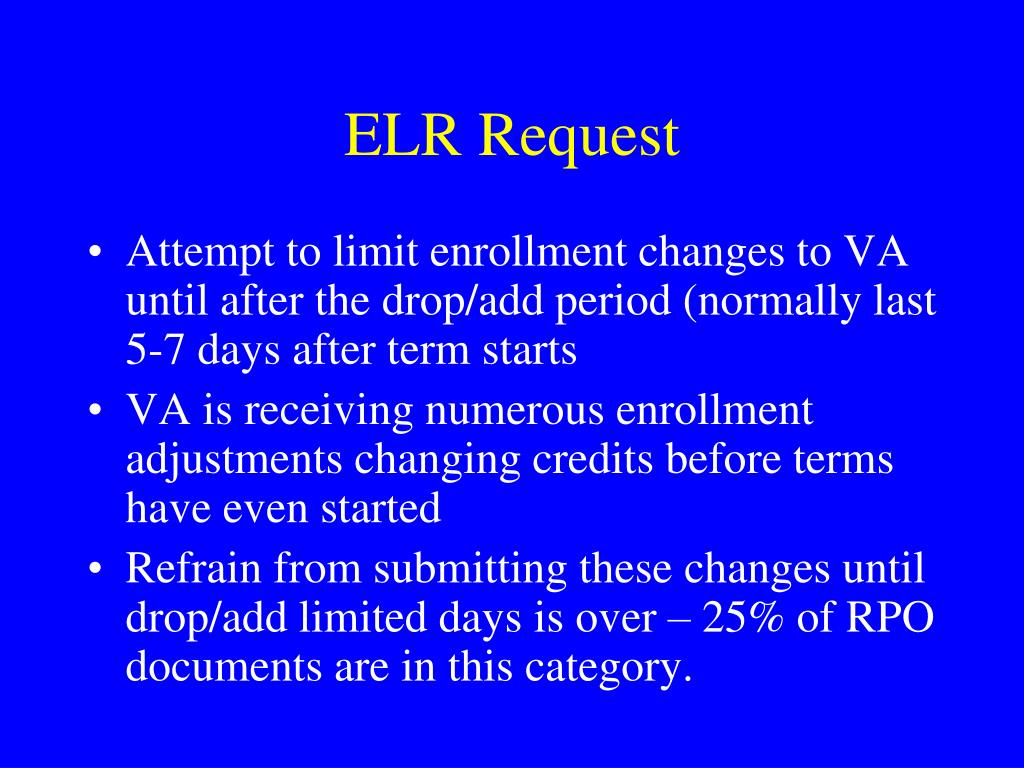 ELR Request

• Attempt to limit enrollment changes to VA until after the drop/add period (normally last 5-7 days after term starts
• VA is receiving numerous enrollment adjustments changing credits before terms have even started
• Refrain from submitting these changes until drop/add limited days is over – 25% of RPO documents are in this category.